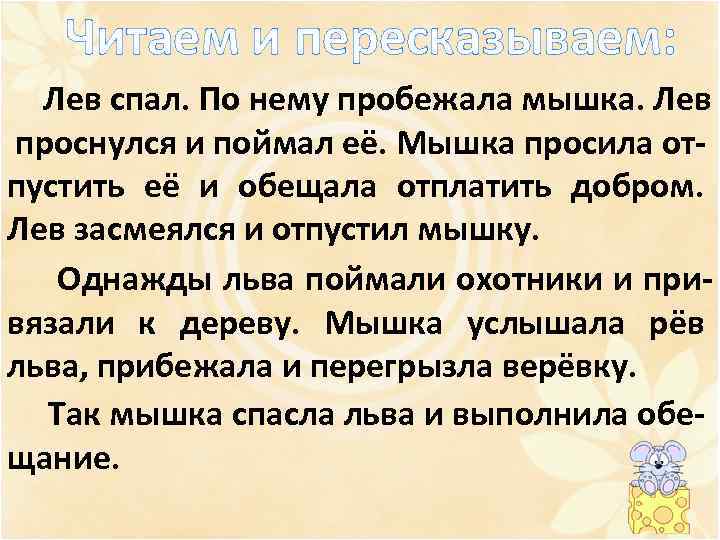 Читаем и пересказываем:

Лев спал. По нему пробежала мышка. Лев проснулся и поймал её. Мышка просила отпустить её и обещала отплатить добром. Лев засмеялся и отпустил мышку.

Однажды льва поймали охотники и привязали к дереву. Мышка услышала рёв льва, прибежала и перегрызла верёвку.

Так мышка спасла льва и выполнила обещание.